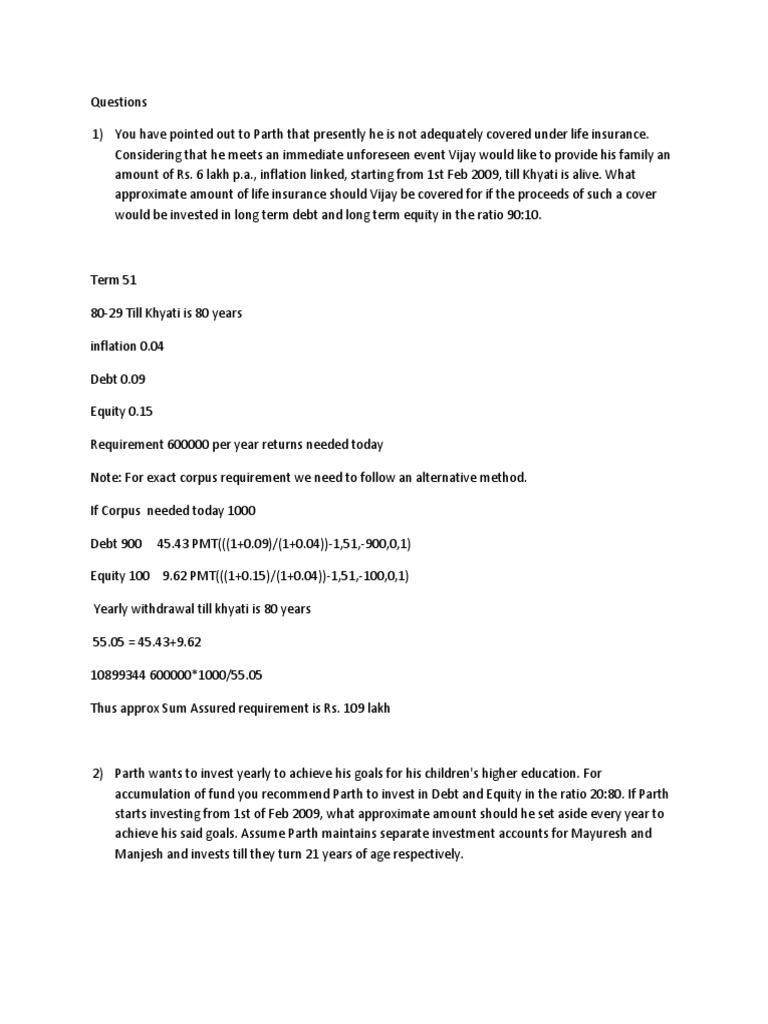 Questions

1) You have pointed out to Parth that presently he is not adequately covered under life insurance. Considering that he meets an immediate unforeseen event Vijay would like to provide his family an amount of Rs. 6 lakh p.a., inflation linked, starting from 1st Feb 2009, till Khyati is alive. What approximate amount of life insurance should Vijay be covered for if the proceeds of such a cover would be invested in long term debt and long term equity in the ratio 90:10.

Term 51

80-29 Till Khyati is 80 years

inflation 0.04

Debt 0.09

Equity 0.15

Requirement 600000 per year returns needed today

Note: For exact corpus requirement we need to follow an alternative method.

If Corpus needed today 1000

Debt 900 45.43 PMT(((1+0.09)/(1+0.04))-1,51,-900,0,1)

Equity 100 9.62 PMT(((1+0.15)/(1+0.04))-1,51,-100,0,1)

Yearly withdrawal till khyati is 80 years

55.05 = 45.43+9.62

10899344 600000*1000/55.05

Thus approx Sum Assured requirement is Rs. 109 lakh

2) Parth wants to invest yearly to achieve his goals for his children's higher education. For accumulation of fund you recommend Parth to invest in Debt and Equity in the ratio 20:80. If Parth starts investing from 1st of Feb 2009, what approximate amount should he set aside every year to achieve his said goals. Assume Parth maintains separate investment accounts for Mayuresh and Manjesh and invests till they turn 21 years of age respectively.